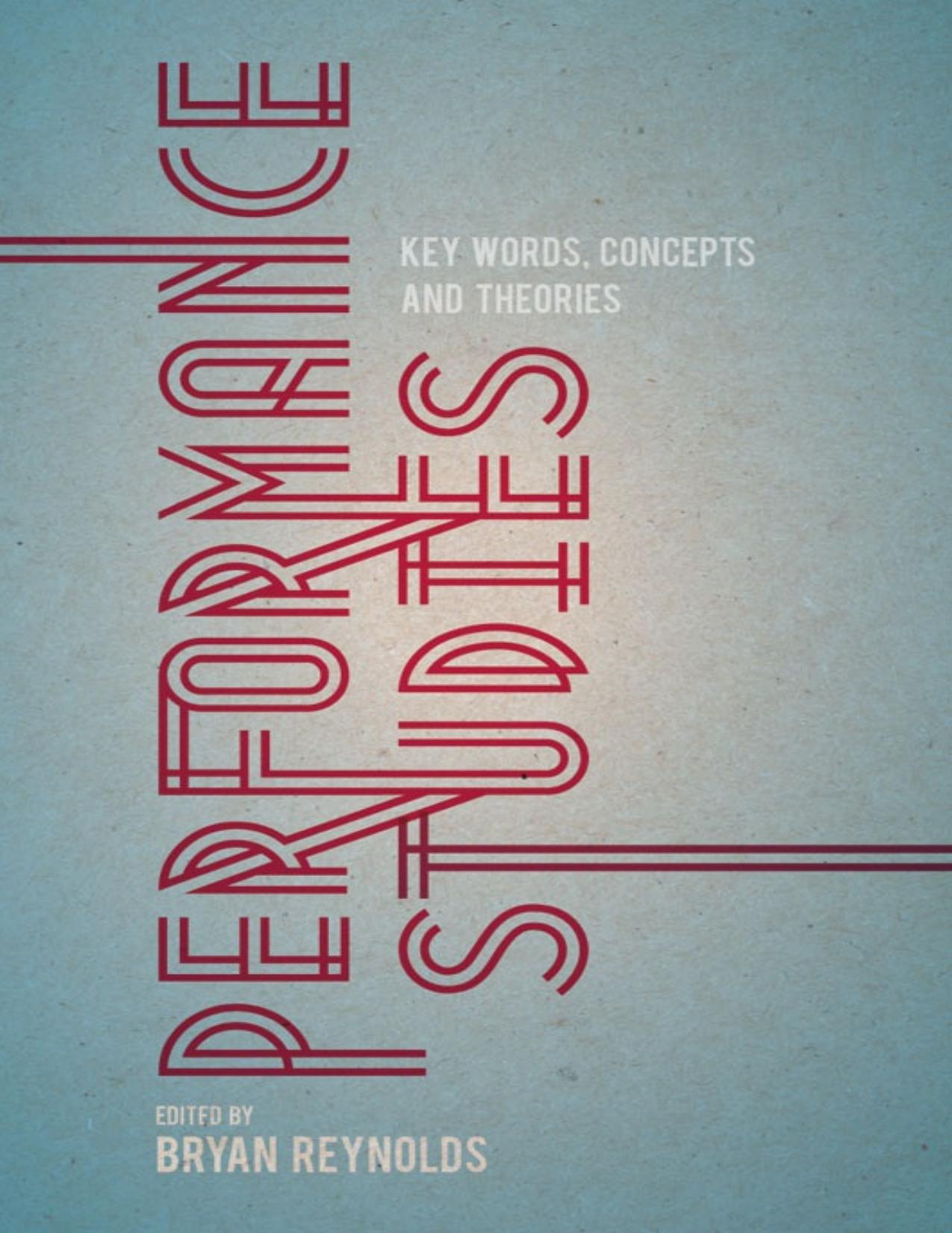 PERFORMANCE
STUDIES

KEY WORDS, CONCEPTS AND THEORIES

EDITED BY
BRYAN REYNOLDS